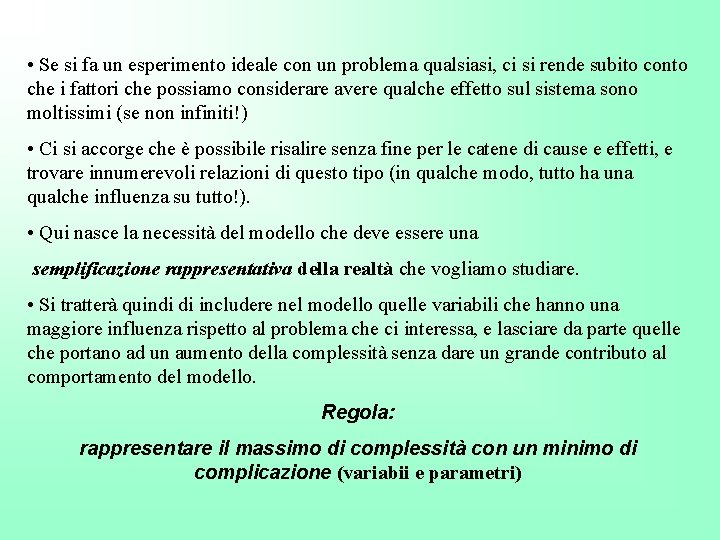 • Se si fa un esperimento ideale con un problema qualsiasi, ci si rende subito conto che i fattori che possiamo considerare avere qualche effetto sul sistema sono moltissimi (se non infiniti!)

• Ci si accorge che è possibile risalire senza fine per le catene di cause e effetti, e trovare innumerevoli relazioni di questo tipo (in qualche modo, tutto ha una qualche influenza su tutto!).

• Qui nasce la necessità del modello che deve essere una

semplificazione rappresentativa della realtà che vogliamo studiare.

• Si tratterà quindi di includere nel modello quelle variabili che hanno una maggiore influenza rispetto al problema che ci interessa, e lasciare da parte quelle che portano ad un aumento della complessità senza dare un grande contributo al comportamento del modello.

Regola:

rappresentare il massimo di complessità con un minimo di complicazione (variabii e parametri)